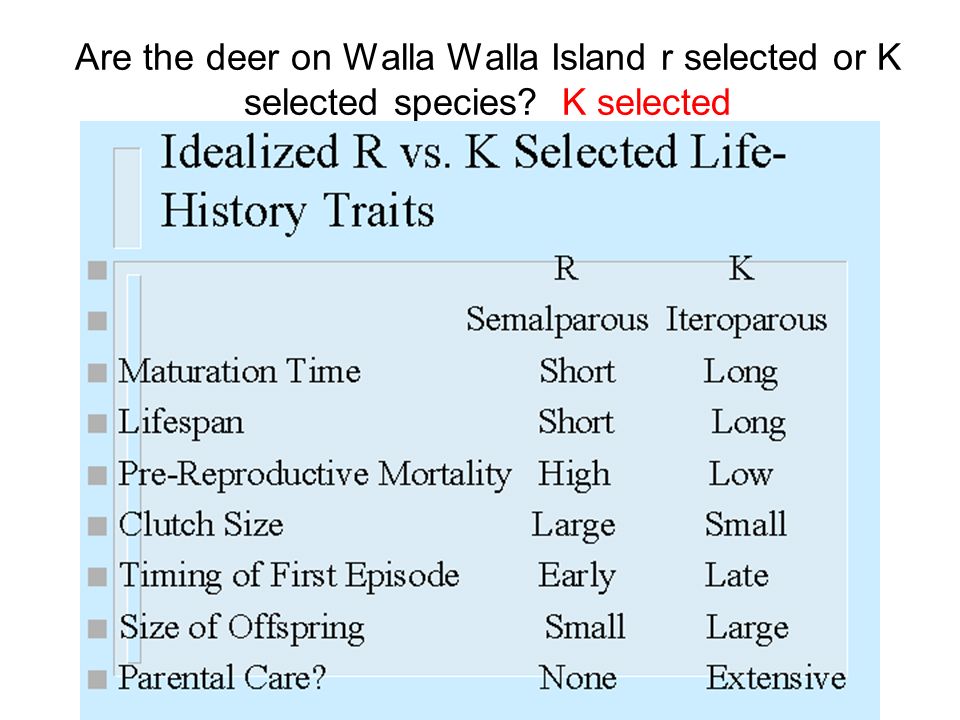 Are the deer on Walla Walla Island r selected or K selected species? K selected

Idealized R vs. K Selected Life-History Traits

| | R | K |
|---|---|---|
| | Semalparous | Iteroparous |
| Maturation Time | Short | Long |
| Lifespan | Short | Long |
| Pre-Reproductive Mortality | High | Low |
| Clutch Size | Large | Small |
| Timing of First Episode | Early | Late |
| Size of Offspring | Small | Large |
| Parental Care? | None | Extensive |